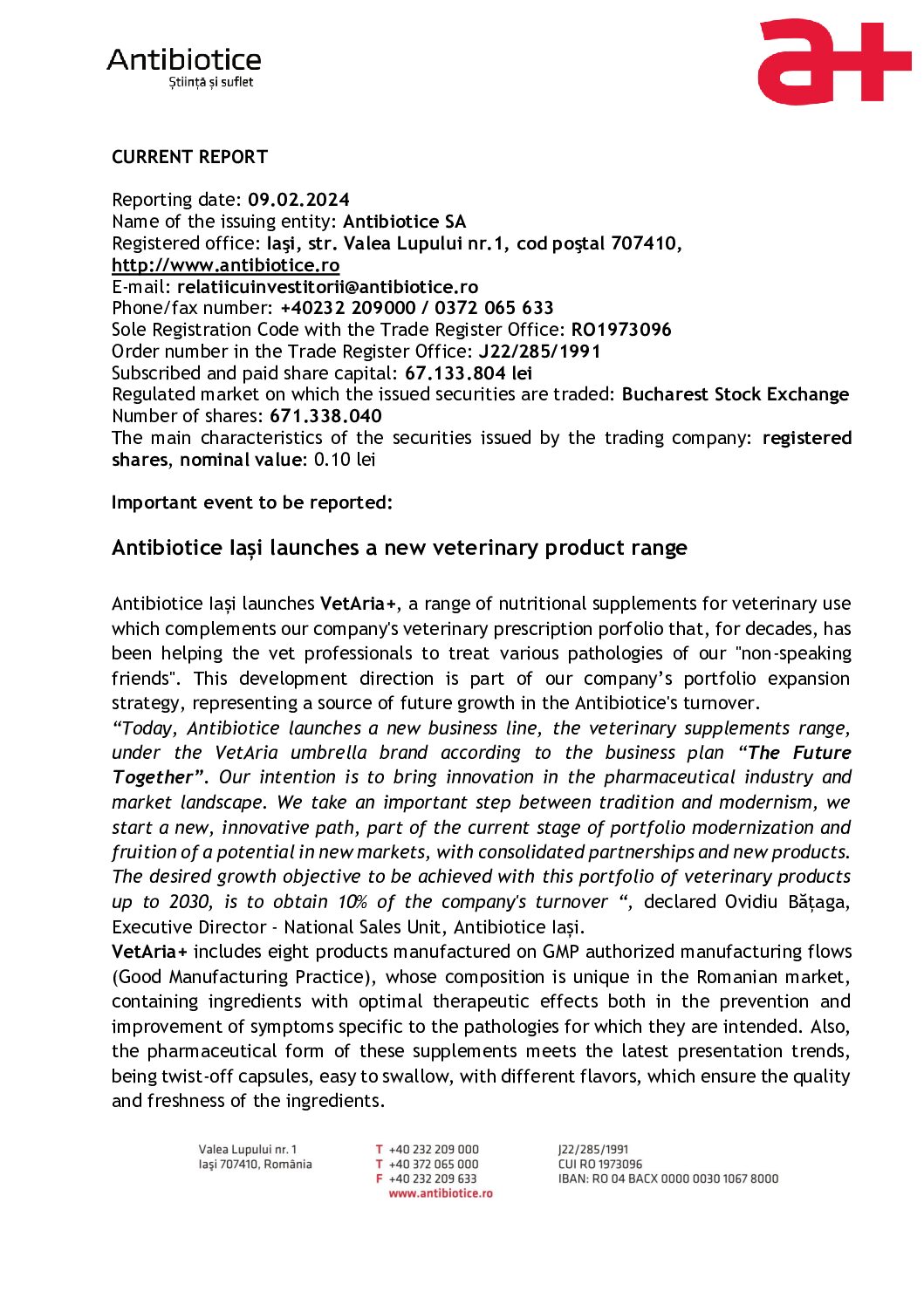 Antibiotice
Știință și suflet

a+

CURRENT REPORT

Reporting date: 09.02.2024
Name of the issuing entity: Antibiotice SA
Registered office: Iaşi, str. Valea Lupului nr.1, cod poştal 707410, http://www.antibiotice.ro
E-mail: relatiicuinvestitorii@antibiotice.ro
Phone/fax number: +40232 209000 / 0372 065 633
Sole Registration Code with the Trade Register Office: RO1973096
Order number in the Trade Register Office: J22/285/1991
Subscribed and paid share capital: 67.133.804 lei
Regulated market on which the issued securities are traded: Bucharest Stock Exchange
Number of shares: 671.338.040
The main characteristics of the securities issued by the trading company: registered shares, nominal value: 0.10 lei

Important event to be reported:

Antibiotice Iași launches a new veterinary product range

Antibiotice Iași launches VetAria+, a range of nutritional supplements for veterinary use which complements our company's veterinary prescription porfolio that, for decades, has been helping the vet professionals to treat various pathologies of our "non-speaking friends". This development direction is part of our company's portfolio expansion strategy, representing a source of future growth in the Antibiotice's turnover.
"Today, Antibiotice launches a new business line, the veterinary supplements range, under the VetAria umbrella brand according to the business plan "The Future Together". Our intention is to bring innovation in the pharmaceutical industry and market landscape. We take an important step between tradition and modernism, we start a new, innovative path, part of the current stage of portfolio modernization and fruition of a potential in new markets, with consolidated partnerships and new products. The desired growth objective to be achieved with this portfolio of veterinary products up to 2030, is to obtain 10% of the company's turnover ", declared Ovidiu Bățaga, Executive Director - National Sales Unit, Antibiotice Iași.
VetAria+ includes eight products manufactured on GMP authorized manufacturing flows (Good Manufacturing Practice), whose composition is unique in the Romanian market, containing ingredients with optimal therapeutic effects both in the prevention and improvement of symptoms specific to the pathologies for which they are intended. Also, the pharmaceutical form of these supplements meets the latest presentation trends, being twist-off capsules, easy to swallow, with different flavors, which ensure the quality and freshness of the ingredients.

Valea Lupului nr. 1
Iași 707410, România

T +40 232 209 000
T +40 372 065 000
F +40 232 209 633
www.antibiotice.ro

J22/285/1991
CUI RO 1973096
IBAN: RO 04 BACX 0000 0030 1067 8000